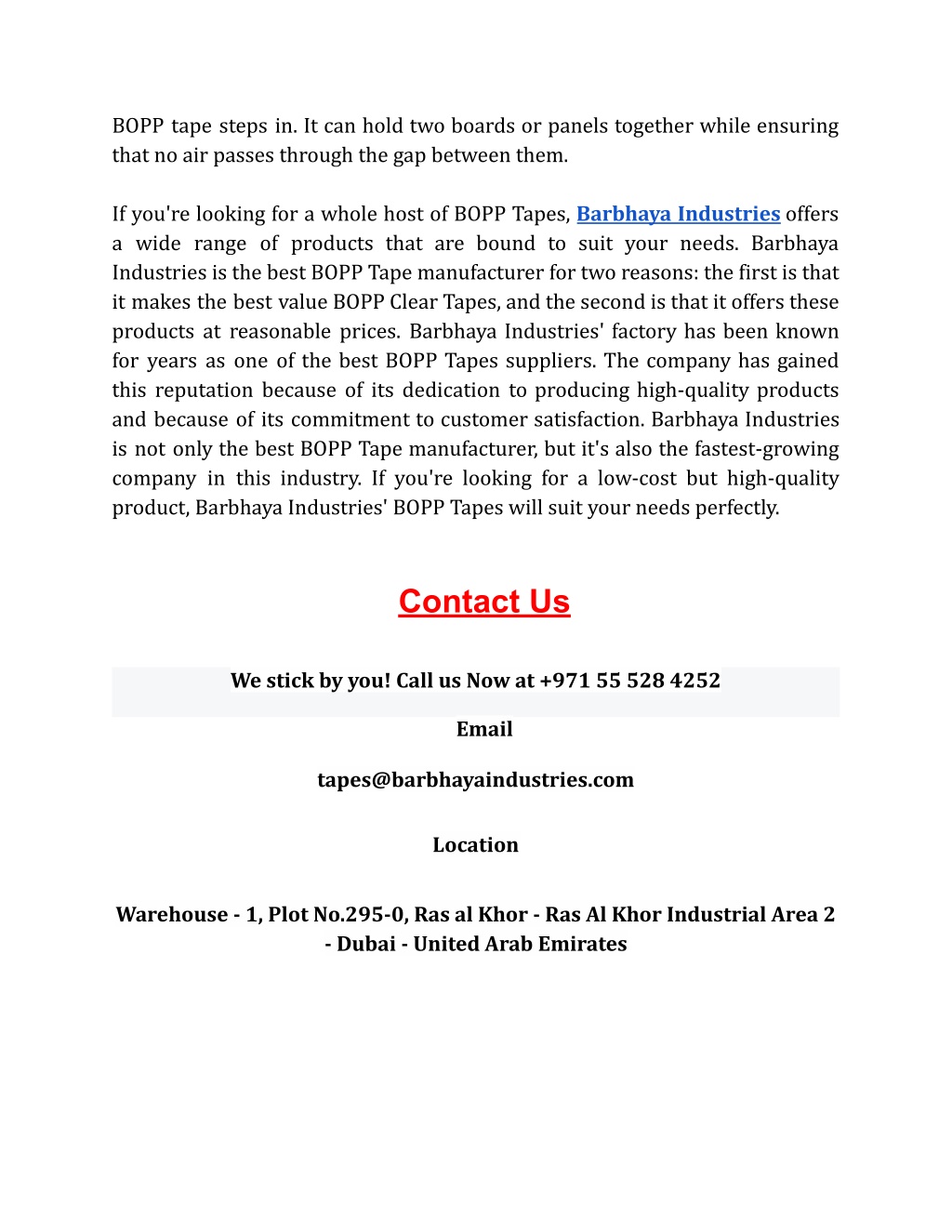 BOPP tape steps in. It can hold two boards or panels together while ensuring that no air passes through the gap between them.

If you're looking for a whole host of BOPP Tapes, Barbhaya Industries offers a wide range of products that are bound to suit your needs. Barbhaya Industries is the best BOPP Tape manufacturer for two reasons: the first is that it makes the best value BOPP Clear Tapes, and the second is that it offers these products at reasonable prices. Barbhaya Industries' factory has been known for years as one of the best BOPP Tapes suppliers. The company has gained this reputation because of its dedication to producing high-quality products and because of its commitment to customer satisfaction. Barbhaya Industries is not only the best BOPP Tape manufacturer, but it's also the fastest-growing company in this industry. If you're looking for a low-cost but high-quality product, Barbhaya Industries' BOPP Tapes will suit your needs perfectly.

Contact Us

We stick by you! Call us Now at +971 55 528 4252

Email

tapes@barbhayaindustries.com

Location

Warehouse - 1, Plot No.295-0, Ras al Khor - Ras Al Khor Industrial Area 2 - Dubai - United Arab Emirates